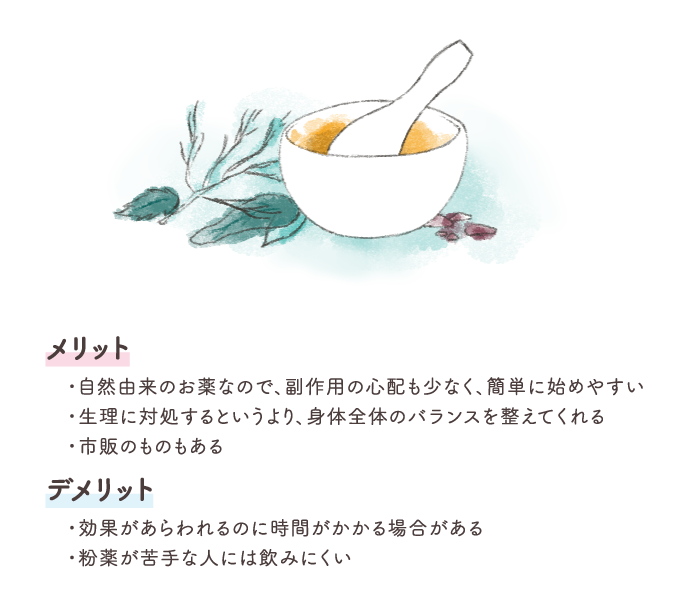 メリット

・自然由来のお薬なので、副作用の心配も少なく、簡単に始めやすい
・生理に対処するというより、身体全体のバランスを整えてくれる
・市販のものもある

デメリット

・効果があらわれるのに時間がかかる場合がある
・粉薬が苦手な人には飲みにくい